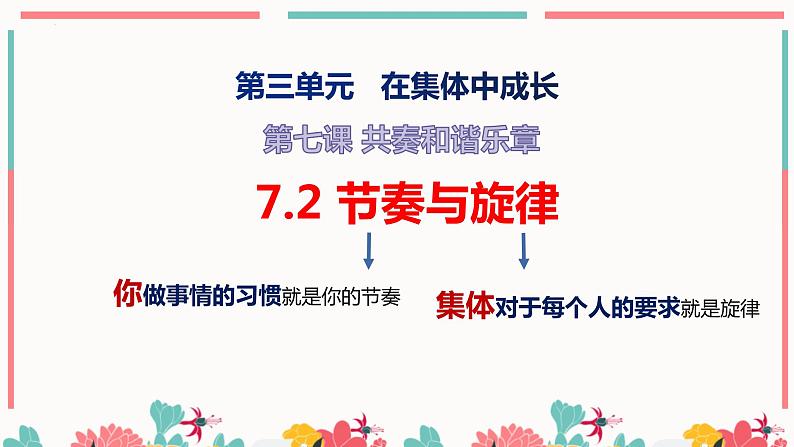 第三单元　在集体中成长

第七课 共奏和谐乐章

7.2 节奏与旋律

你做事情的习惯就是你的节奏

集体对于每个人的要求就是旋律